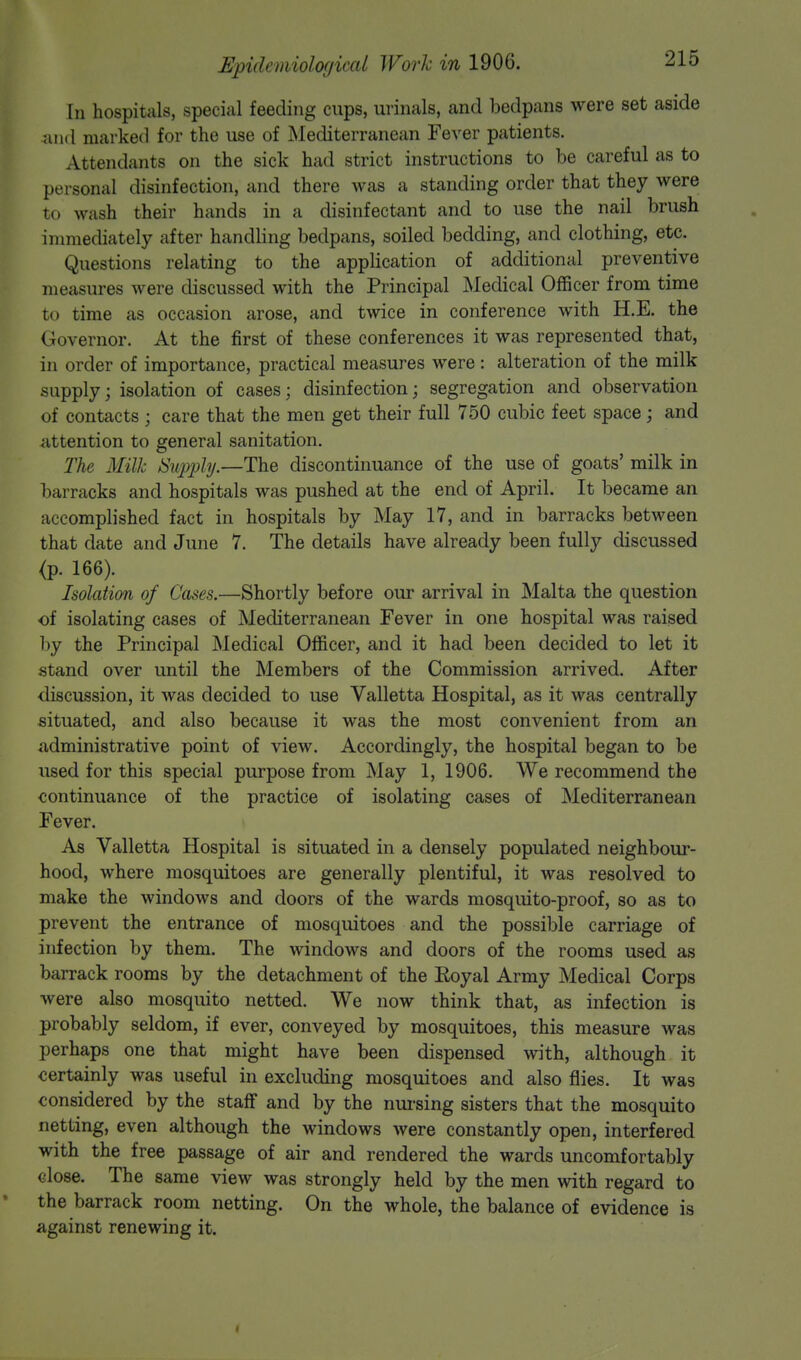 Epidemiological Work in 1906. 215

In hospitals, special feeding cups, urinals, and bedpans were set aside and marked for the use of Mediterranean Fever patients.

Attendants on the sick had strict instructions to be careful as to personal disinfection, and there was a standing order that they were to wash their hands in a disinfectant and to use the nail brush immediately after handling bedpans, soiled bedding, and clothing, etc.

Questions relating to the application of additional preventive measures were discussed with the Principal Medical Officer from time to time as occasion arose, and twice in conference with H.E. the Governor. At the first of these conferences it was represented that, in order of importance, practical measures were: alteration of the milk supply; isolation of cases; disinfection; segregation and observation of contacts; care that the men get their full 750 cubic feet space; and attention to general sanitation.

The Milk Supply.—The discontinuance of the use of goats' milk in barracks and hospitals was pushed at the end of April. It became an accomplished fact in hospitals by May 17, and in barracks between that date and June 7. The details have already been fully discussed (p. 166).

Isolation of Cases.—Shortly before our arrival in Malta the question of isolating cases of Mediterranean Fever in one hospital was raised by the Principal Medical Officer, and it had been decided to let it stand over until the Members of the Commission arrived. After discussion, it was decided to use Valletta Hospital, as it was centrally situated, and also because it was the most convenient from an administrative point of view. Accordingly, the hospital began to be used for this special purpose from May 1, 1906. We recommend the continuance of the practice of isolating cases of Mediterranean Fever.

As Valletta Hospital is situated in a densely populated neighbourhood, where mosquitoes are generally plentiful, it was resolved to make the windows and doors of the wards mosquito-proof, so as to prevent the entrance of mosquitoes and the possible carriage of infection by them. The windows and doors of the rooms used as barrack rooms by the detachment of the Royal Army Medical Corps were also mosquito netted. We now think that, as infection is probably seldom, if ever, conveyed by mosquitoes, this measure was perhaps one that might have been dispensed with, although it certainly was useful in excluding mosquitoes and also flies. It was considered by the staff and by the nursing sisters that the mosquito netting, even although the windows were constantly open, interfered with the free passage of air and rendered the wards uncomfortably close. The same view was strongly held by the men with regard to the barrack room netting. On the whole, the balance of evidence is against renewing it.